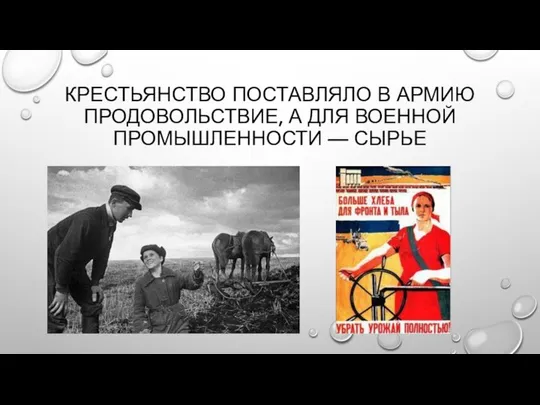 КРЕСТЬЯНСТВО ПОСТАВЛЯЛО В АРМИЮ ПРОДОВОЛЬСТВИЕ, А ДЛЯ ВОЕННОЙ ПРОМЫШЛЕННОСТИ — СЫРЬЕ

БОЛЬШЕ ХЛЕБА ДЛЯ ФРОНТА И ТЫЛА

УБРАТЬ УРОЖАЙ ПОЛНОСТЬЮ!